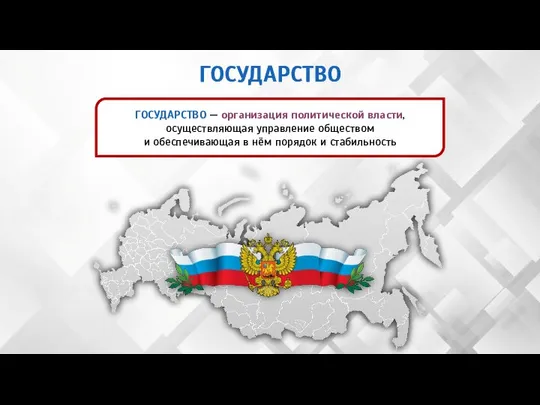 ГОСУДАРСТВО

ГОСУДАРСТВО — организация политической власти, осуществляющая управление обществом и обеспечивающая в нём порядок и стабильность